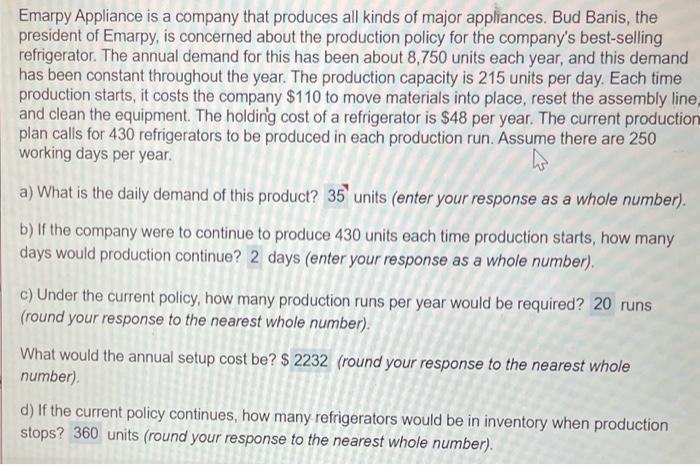 Emarpy Appliance is a company that produces all kinds of major appliances. Bud Banis, the president of Emarpy, is concerned about the production policy for the company's best-selling refrigerator. The annual demand for this has been about 8,750 units each year, and this demand has been constant throughout the year. The production capacity is 215 units per day. Each time production starts, it costs the company $110 to move materials into place, reset the assembly line, and clean the equipment. The holding cost of a refrigerator is $48 per year. The current production plan calls for 430 refrigerators to be produced in each production run. Assume there are 250 working days per year.

a) What is the daily demand of this product? 35 units (enter your response as a whole number).

b) If the company were to continue to produce 430 units each time production starts, how many days would production continue? 2 days (enter your response as a whole number).

c) Under the current policy, how many production runs per year would be required? 20 runs (round your response to the nearest whole number).

What would the annual setup cost be? $ 2232 (round your response to the nearest whole number).

d) If the current policy continues, how many refrigerators would be in inventory when production stops? 360 units (round your response to the nearest whole number).